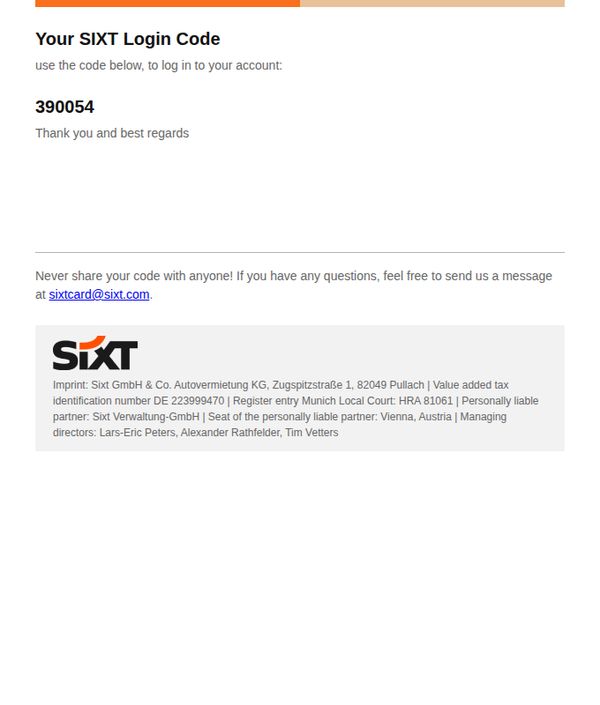 Your SIXT Login Code

use the code below, to log in to your account:

390054

Thank you and best regards

Never share your code with anyone! If you have any questions, feel free to send us a message at sixtcard@sixt.com.

SIXT

Imprint: Sixt GmbH & Co. Autovermietung KG, Zugspitzstraße 1, 82049 Pullach | Value added tax identification number DE 223999470 | Register entry Munich Local Court: HRA 81061 | Personally liable partner: Sixt Verwaltung-GmbH | Seat of the personally liable partner: Vienna, Austria | Managing directors: Lars-Eric Peters, Alexander Rathfelder, Tim Vetters